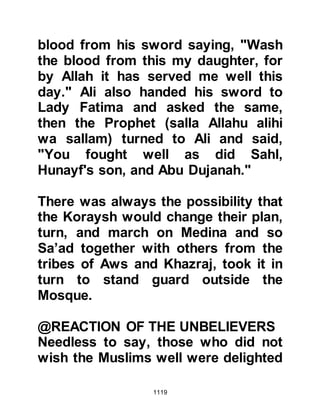 blood from his sword saying, "Wash the blood from this my daughter, for by Allah it has served me well this day." Ali also handed his sword to Lady Fatima and asked the same, then the Prophet (salla Allahu alihi wa sallam) turned to Ali and said, "You fought well as did Sahl, Hunayf's son, and Abu Dujanah."

There was always the possibility that the Koraysh would change their plan, turn, and march on Medina and so Sa'ad together with others from the tribes of Aws and Khazraj, took it in turn to stand guard outside the Mosque.

@REACTION OF THE UNBELIEVERS
Needless to say, those who did not wish the Muslims well were delighted

1119